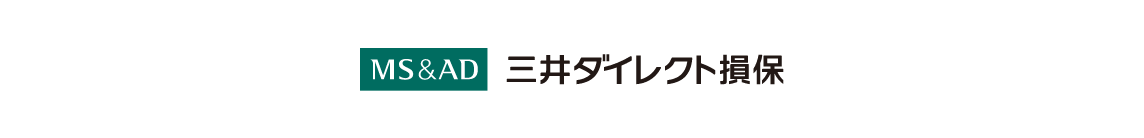 MS&AD 三井ダイレクト損保